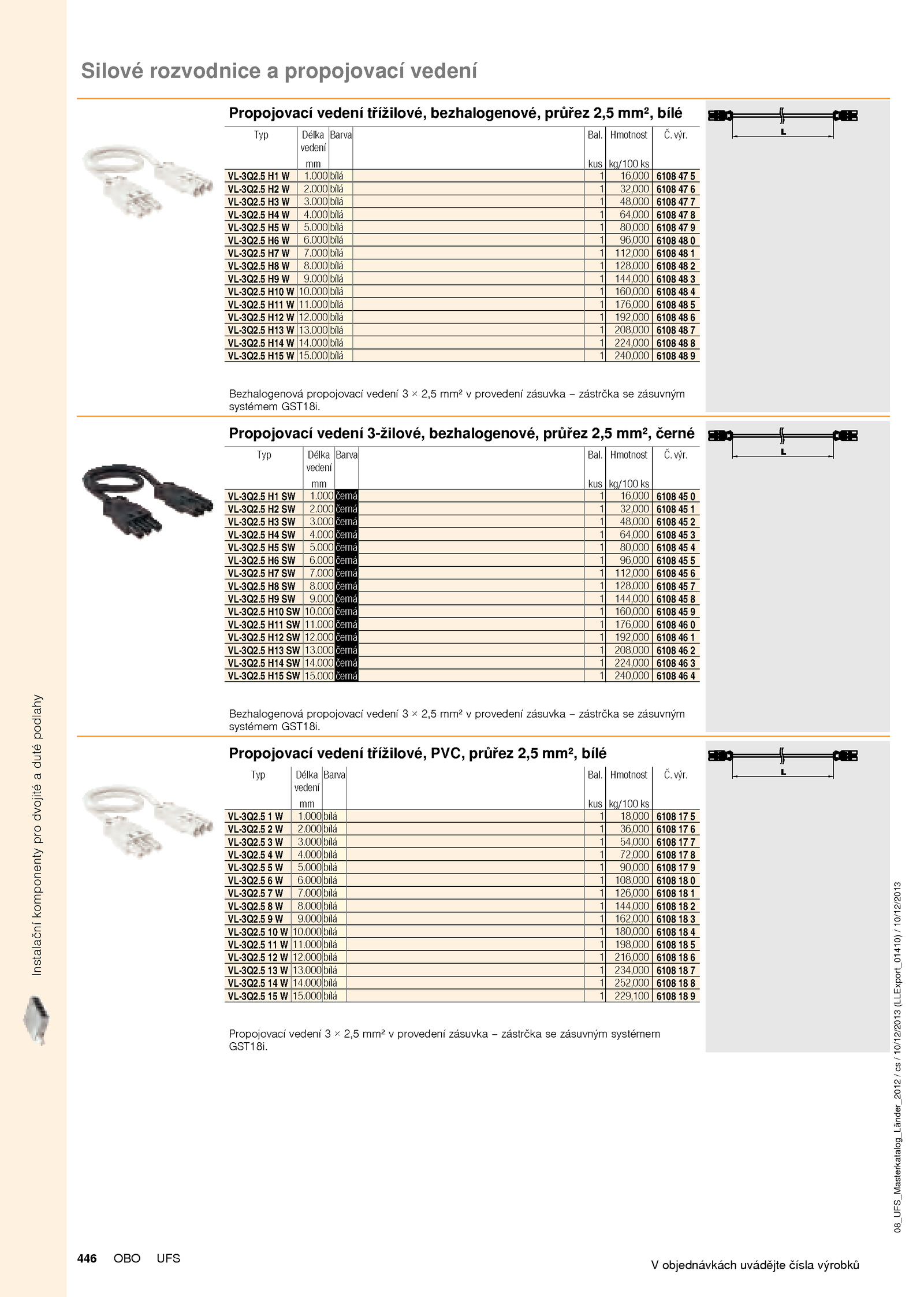 Silové rozvodnice a propojovací vedení

Propojovací vedení třížilové, bezhalogenové, průřez 2,5 mm², bílé

L

| Typ | Délka vedení mm | Barva | Bal. kus | Hmotnost kg/100 ks | Č. výr. |
|---|---|---|---|---|---|
| VL-3Q2.5 H1 W | 1.000 | bílá | 1 | 16,000 | 6108 47 5 |
| VL-3Q2.5 H2 W | 2.000 | bílá | 1 | 32,000 | 6108 47 6 |
| VL-3Q2.5 H3 W | 3.000 | bílá | 1 | 48,000 | 6108 47 7 |
| VL-3Q2.5 H4 W | 4.000 | bílá | 1 | 64,000 | 6108 47 8 |
| VL-3Q2.5 H5 W | 5.000 | bílá | 1 | 80,000 | 6108 47 9 |
| VL-3Q2.5 H6 W | 6.000 | bílá | 1 | 96,000 | 6108 48 0 |
| VL-3Q2.5 H7 W | 7.000 | bílá | 1 | 112,000 | 6108 48 1 |
| VL-3Q2.5 H8 W | 8.000 | bílá | 1 | 128,000 | 6108 48 2 |
| VL-3Q2.5 H9 W | 9.000 | bílá | 1 | 144,000 | 6108 48 3 |
| VL-3Q2.5 H10 W | 10.000 | bílá | 1 | 160,000 | 6108 48 4 |
| VL-3Q2.5 H11 W | 11.000 | bílá | 1 | 176,000 | 6108 48 5 |
| VL-3Q2.5 H12 W | 12.000 | bílá | 1 | 192,000 | 6108 48 6 |
| VL-3Q2.5 H13 W | 13.000 | bílá | 1 | 208,000 | 6108 48 7 |
| VL-3Q2.5 H14 W | 14.000 | bílá | 1 | 224,000 | 6108 48 8 |
| VL-3Q2.5 H15 W | 15.000 | bílá | 1 | 240,000 | 6108 48 9 |

Bezhalogenová propojovací vedení 3 × 2,5 mm² v provedení zásuvka – zástrčka se zásuvným systémem GST18i.

Propojovací vedení 3-žilové, bezhalogenové, průřez 2,5 mm², černé

L

| Typ | Délka vedení mm | Barva | Bal. kus | Hmotnost kg/100 ks | Č. výr. |
|---|---|---|---|---|---|
| VL-3Q2.5 H1 SW | 1.000 | černá | 1 | 16,000 | 6108 45 0 |
| VL-3Q2.5 H2 SW | 2.000 | černá | 1 | 32,000 | 6108 45 1 |
| VL-3Q2.5 H3 SW | 3.000 | černá | 1 | 48,000 | 6108 45 2 |
| VL-3Q2.5 H4 SW | 4.000 | černá | 1 | 64,000 | 6108 45 3 |
| VL-3Q2.5 H5 SW | 5.000 | černá | 1 | 80,000 | 6108 45 4 |
| VL-3Q2.5 H6 SW | 6.000 | černá | 1 | 96,000 | 6108 45 5 |
| VL-3Q2.5 H7 SW | 7.000 | černá | 1 | 112,000 | 6108 45 6 |
| VL-3Q2.5 H8 SW | 8.000 | černá | 1 | 128,000 | 6108 45 7 |
| VL-3Q2.5 H9 SW | 9.000 | černá | 1 | 144,000 | 6108 45 8 |
| VL-3Q2.5 H10 SW | 10.000 | černá | 1 | 160,000 | 6108 45 9 |
| VL-3Q2.5 H11 SW | 11.000 | černá | 1 | 176,000 | 6108 46 0 |
| VL-3Q2.5 H12 SW | 12.000 | černá | 1 | 192,000 | 6108 46 1 |
| VL-3Q2.5 H13 SW | 13.000 | černá | 1 | 208,000 | 6108 46 2 |
| VL-3Q2.5 H14 SW | 14.000 | černá | 1 | 224,000 | 6108 46 3 |
| VL-3Q2.5 H15 SW | 15.000 | černá | 1 | 240,000 | 6108 46 4 |

Bezhalogenová propojovací vedení 3 × 2,5 mm² v provedení zásuvka – zástrčka se zásuvným systémem GST18i.

Propojovací vedení třížilové, PVC, průřez 2,5 mm², bílé

L

| Typ | Délka vedení mm | Barva | Bal. kus | Hmotnost kg/100 ks | Č. výr. |
|---|---|---|---|---|---|
| VL-3Q2.5 1 W | 1.000 | bílá | 1 | 18,000 | 6108 17 5 |
| VL-3Q2.5 2 W | 2.000 | bílá | 1 | 36,000 | 6108 17 6 |
| VL-3Q2.5 3 W | 3.000 | bílá | 1 | 54,000 | 6108 17 7 |
| VL-3Q2.5 4 W | 4.000 | bílá | 1 | 72,000 | 6108 17 8 |
| VL-3Q2.5 5 W | 5.000 | bílá | 1 | 90,000 | 6108 17 9 |
| VL-3Q2.5 6 W | 6.000 | bílá | 1 | 108,000 | 6108 18 0 |
| VL-3Q2.5 7 W | 7.000 | bílá | 1 | 126,000 | 6108 18 1 |
| VL-3Q2.5 8 W | 8.000 | bílá | 1 | 144,000 | 6108 18 2 |
| VL-3Q2.5 9 W | 9.000 | bílá | 1 | 162,000 | 6108 18 3 |
| VL-3Q2.5 10 W | 10.000 | bílá | 1 | 180,000 | 6108 18 4 |
| VL-3Q2.5 11 W | 11.000 | bílá | 1 | 198,000 | 6108 18 5 |
| VL-3Q2.5 12 W | 12.000 | bílá | 1 | 216,000 | 6108 18 6 |
| VL-3Q2.5 13 W | 13.000 | bílá | 1 | 234,000 | 6108 18 7 |
| VL-3Q2.5 14 W | 14.000 | bílá | 1 | 252,000 | 6108 18 8 |
| VL-3Q2.5 15 W | 15.000 | bílá | 1 | 229,100 | 6108 18 9 |

Propojovací vedení 3 × 2,5 mm² v provedení zásuvka – zástrčka se zásuvným systémem GST18i.

Instalační komponenty pro dvojité a duté podlahy

08_UFS_Masterkatalog_Länder_2012 / cs / 10/12/2013 (LLExport_01410) / 10/12/2013

446 OBO UFS

V objednávkách uvádějte čísla výrobků